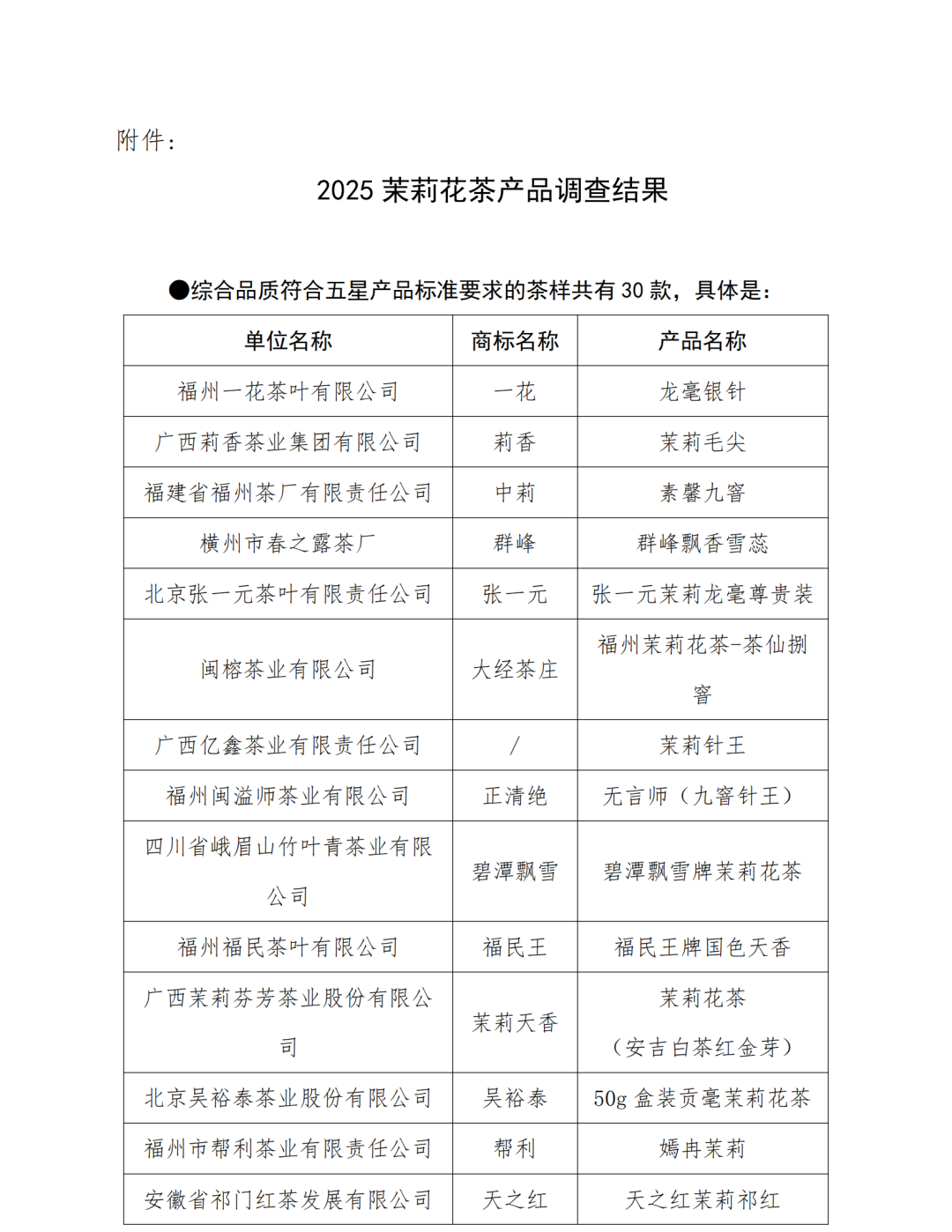 附件：

2025 茉莉花茶产品调查结果

●综合品质符合五星产品标准要求的茶样共有 30 款，具体是：

| 单位名称 | 商标名称 | 产品名称 |
|---|---|---|
| 福州一花茶叶有限公司 | 一花 | 龙毫银针 |
| 广西莉香茶业集团有限公司 | 莉香 | 茉莉毛尖 |
| 福建省福州茶厂有限责任公司 | 中莉 | 素馨九窨 |
| 横州市春之露茶厂 | 群峰 | 群峰飘香雪蕊 |
| 北京张一元茶叶有限责任公司 | 张一元 | 张一元茉莉龙毫尊贵装 |
| 闽榕茶业有限公司 | 大经茶庄 | 福州茉莉花茶-茶仙捌窨 |
| 广西亿鑫茶业有限责任公司 | / | 茉莉针王 |
| 福州闽溢师茶业有限公司 | 正清绝 | 无言师（九窨针王） |
| 四川省峨眉山竹叶青茶业有限公司 | 碧潭飘雪 | 碧潭飘雪牌茉莉花茶 |
| 福州福民茶叶有限公司 | 福民王 | 福民王牌国色天香 |
| 广西茉莉芬芳茶业股份有限公司 | 茉莉天香 | 茉莉花茶（安吉白茶红金芽） |
| 北京吴裕泰茶业股份有限公司 | 吴裕泰 | 50g 盒装贡毫茉莉花茶 |
| 福州市帮利茶业有限责任公司 | 帮利 | 嫣冉茉莉 |
| 安徽省祁门红茶发展有限公司 | 天之红 | 天之红茉莉祁红 |